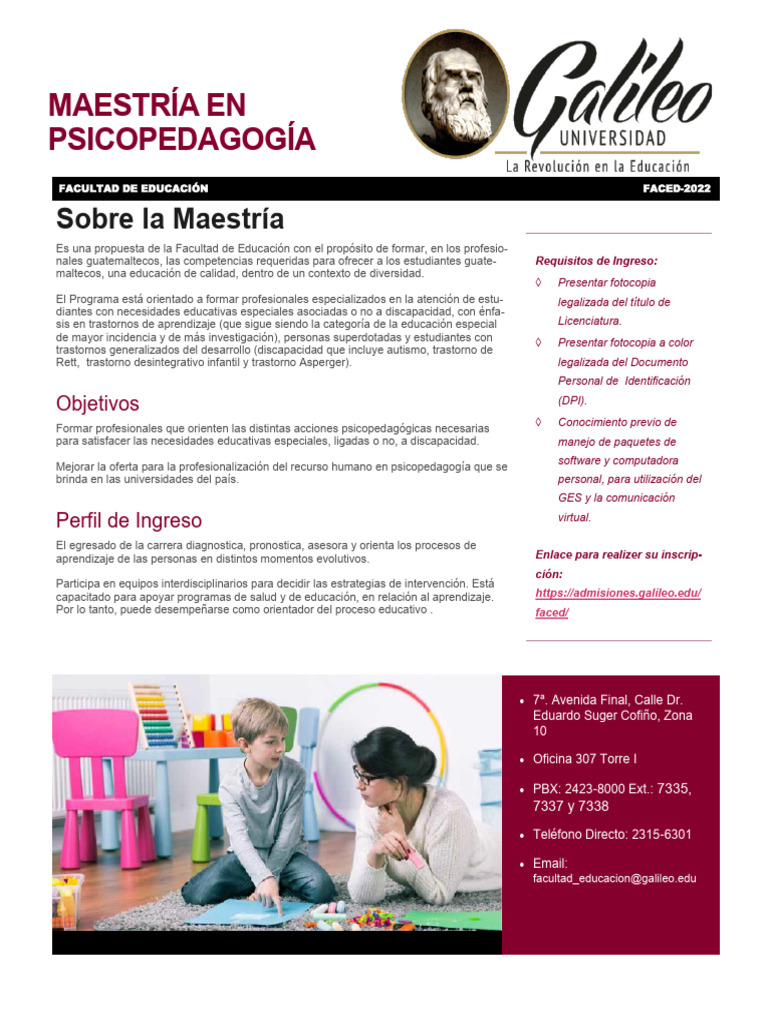 MAESTRÍA EN PSICOPEDAGOGÍA

Galileo
UNIVERSIDAD
La Revolución en la Educación

FACULTAD DE EDUCACIÓN FACED-2022

Sobre la Maestría

Es una propuesta de la Facultad de Educación con el propósito de formar, en los profesionales guatemaltecos, las competencias requeridas para ofrecer a los estudiantes guatemaltecos, una educación de calidad, dentro de un contexto de diversidad.

El Programa está orientado a formar profesionales especializados en la atención de estudiantes con necesidades educativas especiales asociadas o no a discapacidad, con énfasis en trastornos de aprendizaje (que sigue siendo la categoría de la educación especial de mayor incidencia y de más investigación), personas superdotadas y estudiantes con trastornos generalizados del desarrollo (discapacidad que incluye autismo, trastorno de Rett, trastorno desintegrativo infantil y trastorno Asperger).

Objetivos

Formar profesionales que orienten las distintas acciones psicopedagógicas necesarias para satisfacer las necesidades educativas especiales, ligadas o no, a discapacidad.

Mejorar la oferta para la profesionalización del recurso humano en psicopedagogía que se brinda en las universidades del país.

Perfil de Ingreso

El egresado de la carrera diagnostica, pronostica, asesora y orienta los procesos de aprendizaje de las personas en distintos momentos evolutivos.

Participa en equipos interdisciplinarios para decidir las estrategias de intervención. Está capacitado para apoyar programas de salud y de educación, en relación al aprendizaje. Por lo tanto, puede desempeñarse como orientador del proceso educativo .

Requisitos de Ingreso:
◊ Presentar fotocopia legalizada del título de Licenciatura.
◊ Presentar fotocopia a color legalizada del Documento Personal de Identificación (DPI).
◊ Conocimiento previo de manejo de paquetes de software y computadora personal, para utilización del GES y la comunicación virtual.

Enlace para realizer su inscripción:
https://admisiones.galileo.edu/faced/

• 7ª. Avenida Final, Calle Dr. Eduardo Suger Cofiño, Zona 10
• Oficina 307 Torre I
• PBX: 2423-8000 Ext.: 7335, 7337 y 7338
• Teléfono Directo: 2315-6301
• Email: facultad_educacion@galileo.edu